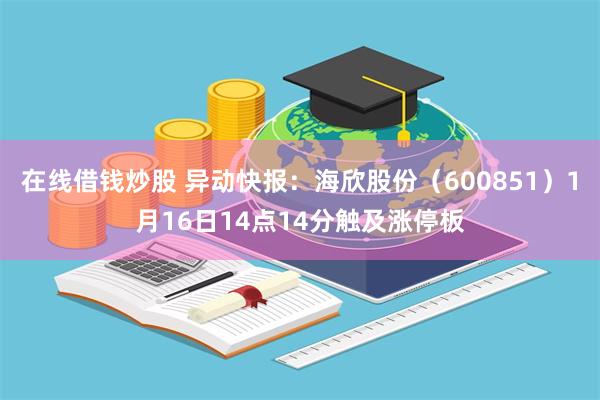 在线借钱炒股 异动快报：海欣股份（600851）1月16日14点14分触及涨停板